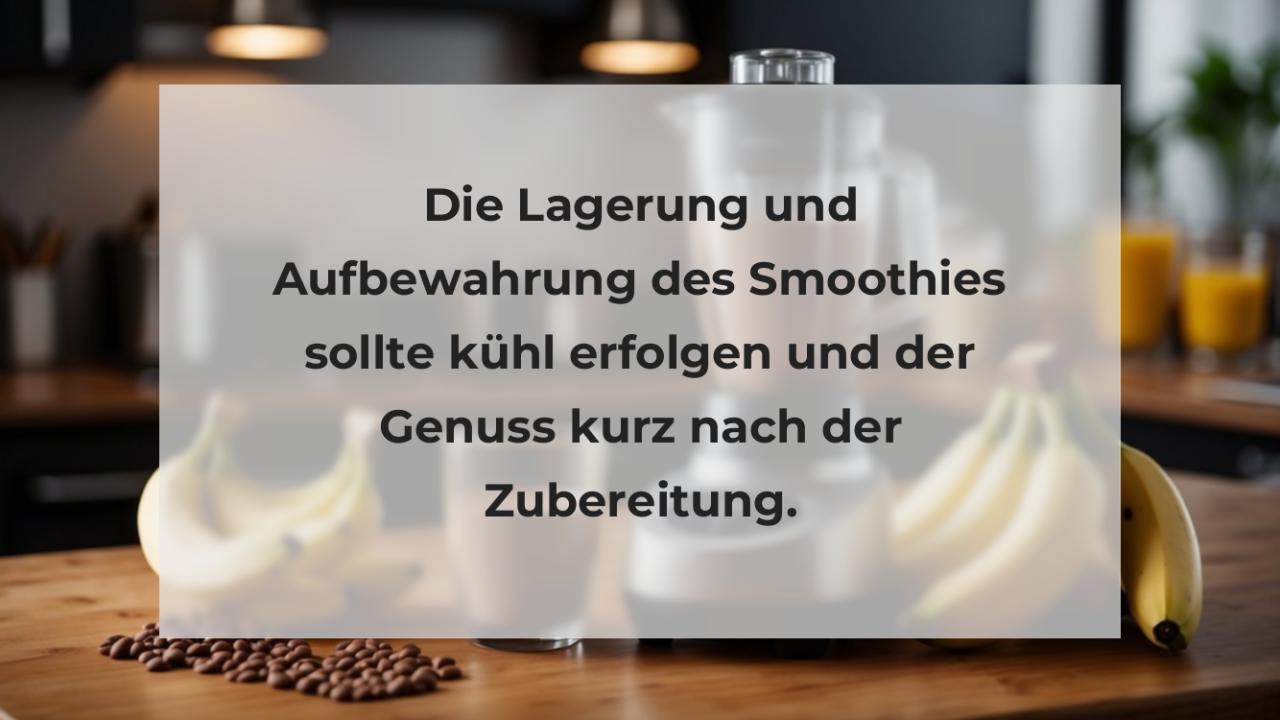 Die Lagerung und Aufbewahrung des Smoothies sollte kühl erfolgen und der Genuss kurz nach der Zubereitung.